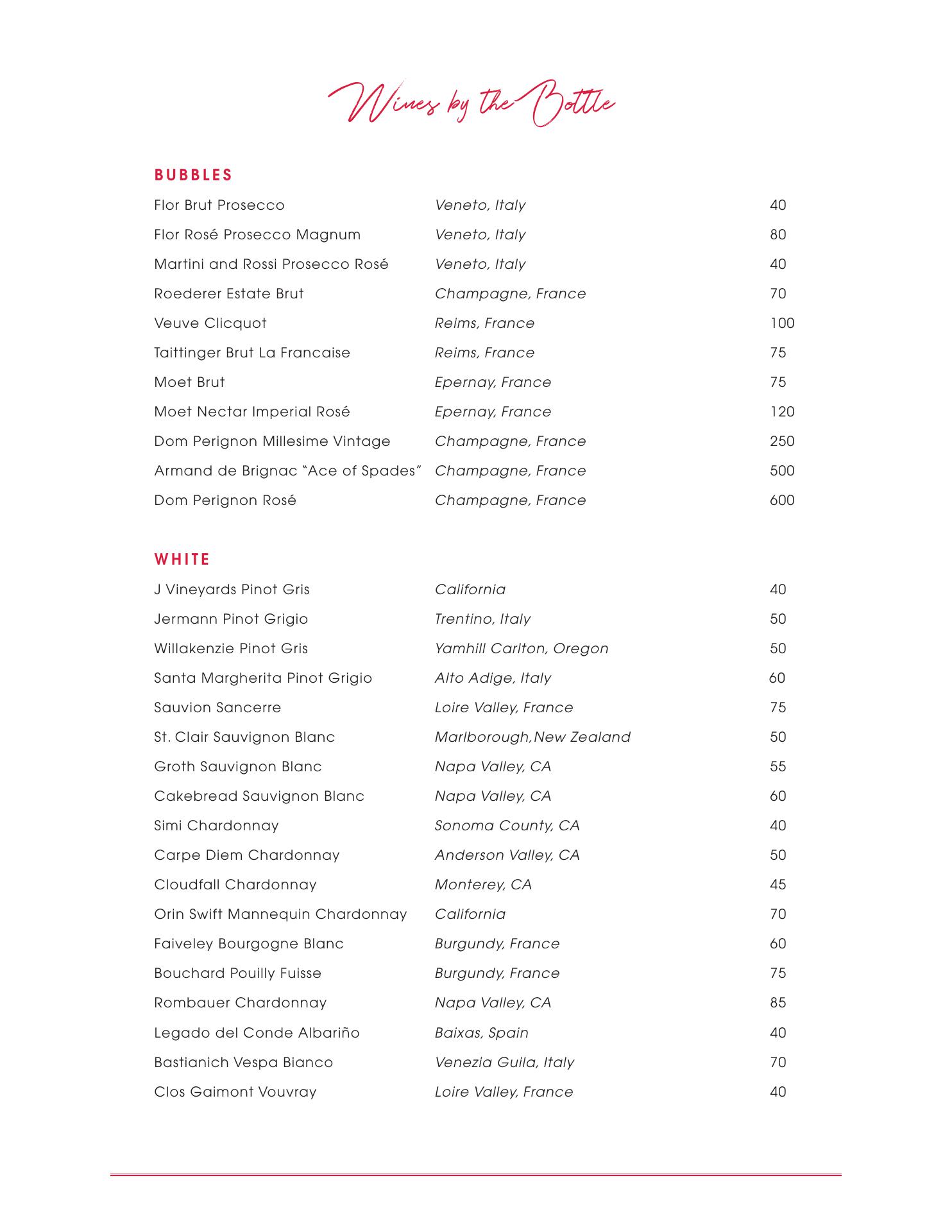 Wines by the Bottle

BUBBLES

| | | |
|---|---|---|
| Flor Brut Prosecco | Veneto, Italy | 40 |
| Flor Rosé Prosecco Magnum | Veneto, Italy | 80 |
| Martini and Rossi Prosecco Rosé | Veneto, Italy | 40 |
| Roederer Estate Brut | Champagne, France | 70 |
| Veuve Clicquot | Reims, France | 100 |
| Taittinger Brut La Francaise | Reims, France | 75 |
| Moet Brut | Epernay, France | 75 |
| Moet Nectar Imperial Rosé | Epernay, France | 120 |
| Dom Perignon Millesime Vintage | Champagne, France | 250 |
| Armand de Brignac "Ace of Spades" | Champagne, France | 500 |
| Dom Perignon Rosé | Champagne, France | 600 |

WHITE

| | | |
|---|---|---|
| J Vineyards Pinot Gris | California | 40 |
| Jermann Pinot Grigio | Trentino, Italy | 50 |
| Willakenzie Pinot Gris | Yamhill Carlton, Oregon | 50 |
| Santa Margherita Pinot Grigio | Alto Adige, Italy | 60 |
| Sauvion Sancerre | Loire Valley, France | 75 |
| St. Clair Sauvignon Blanc | Marlborough,New Zealand | 50 |
| Groth Sauvignon Blanc | Napa Valley, CA | 55 |
| Cakebread Sauvignon Blanc | Napa Valley, CA | 60 |
| Simi Chardonnay | Sonoma County, CA | 40 |
| Carpe Diem Chardonnay | Anderson Valley, CA | 50 |
| Cloudfall Chardonnay | Monterey, CA | 45 |
| Orin Swift Mannequin Chardonnay | California | 70 |
| Faiveley Bourgogne Blanc | Burgundy, France | 60 |
| Bouchard Pouilly Fuisse | Burgundy, France | 75 |
| Rombauer Chardonnay | Napa Valley, CA | 85 |
| Legado del Conde Albariño | Baixas, Spain | 40 |
| Bastianich Vespa Bianco | Venezia Guila, Italy | 70 |
| Clos Gaimont Vouvray | Loire Valley, France | 40 |